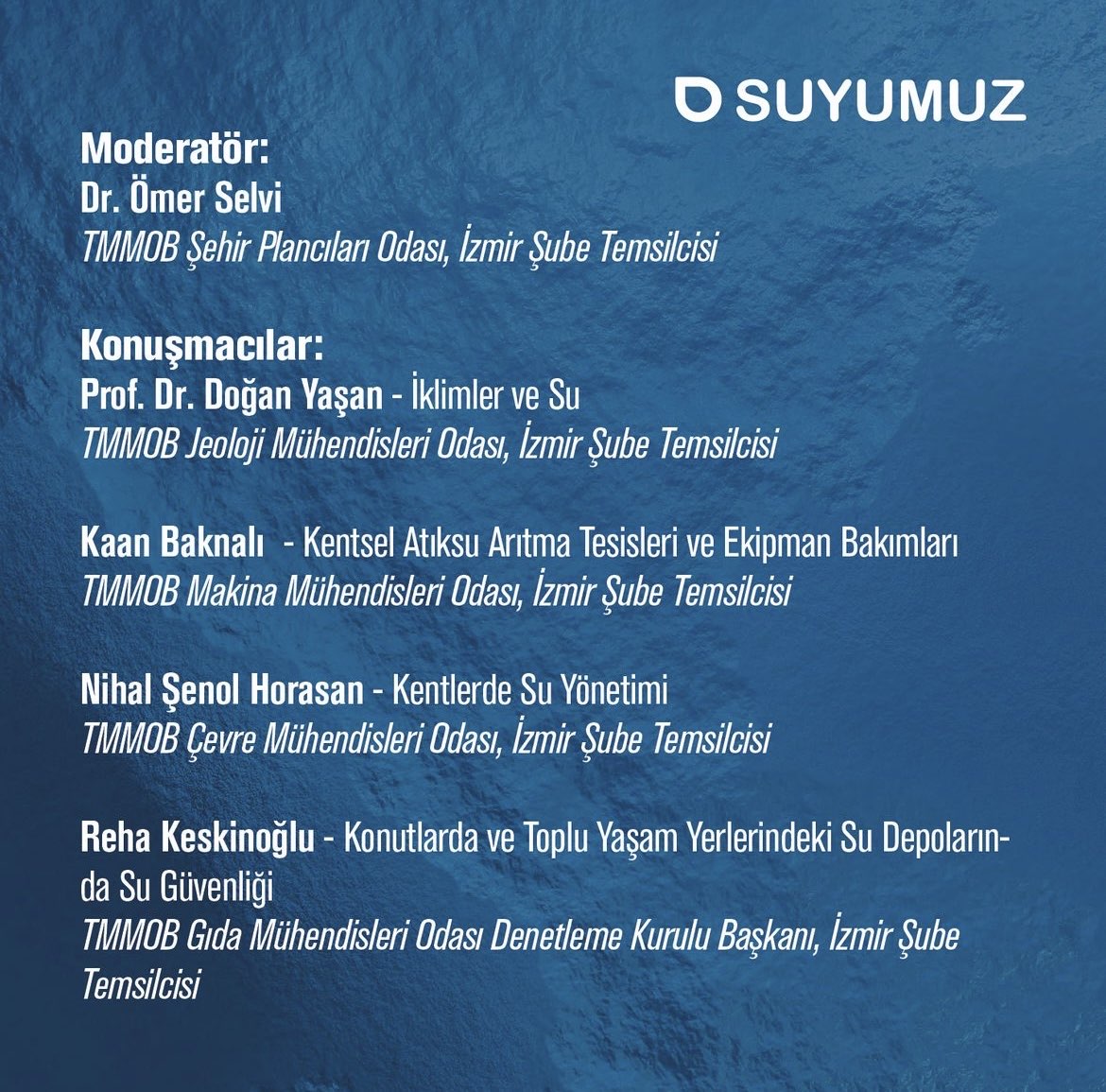 SUYUMUZ

Moderatör:
Dr. Ömer Selvi
TMMOB Şehir Plancıları Odası, İzmir Şube Temsilcisi

Konuşmacılar:
Prof. Dr. Doğan Yaşan - İklimler ve Su
TMMOB Jeoloji Mühendisleri Odası, İzmir Şube Temsilcisi

Kaan Baknalı - Kentsel Atıksu Arıtma Tesisleri ve Ekipman Bakımları
TMMOB Makina Mühendisleri Odası, İzmir Şube Temsilcisi

Nihal Şenol Horasan - Kentlerde Su Yönetimi
TMMOB Çevre Mühendisleri Odası, İzmir Şube Temsilcisi

Reha Keskinoğlu - Konutlarda ve Toplu Yaşam Yerlerindeki Su Depolarında Su Güvenliği
TMMOB Gıda Mühendisleri Odası Denetleme Kurulu Başkanı, İzmir Şube Temsilcisi